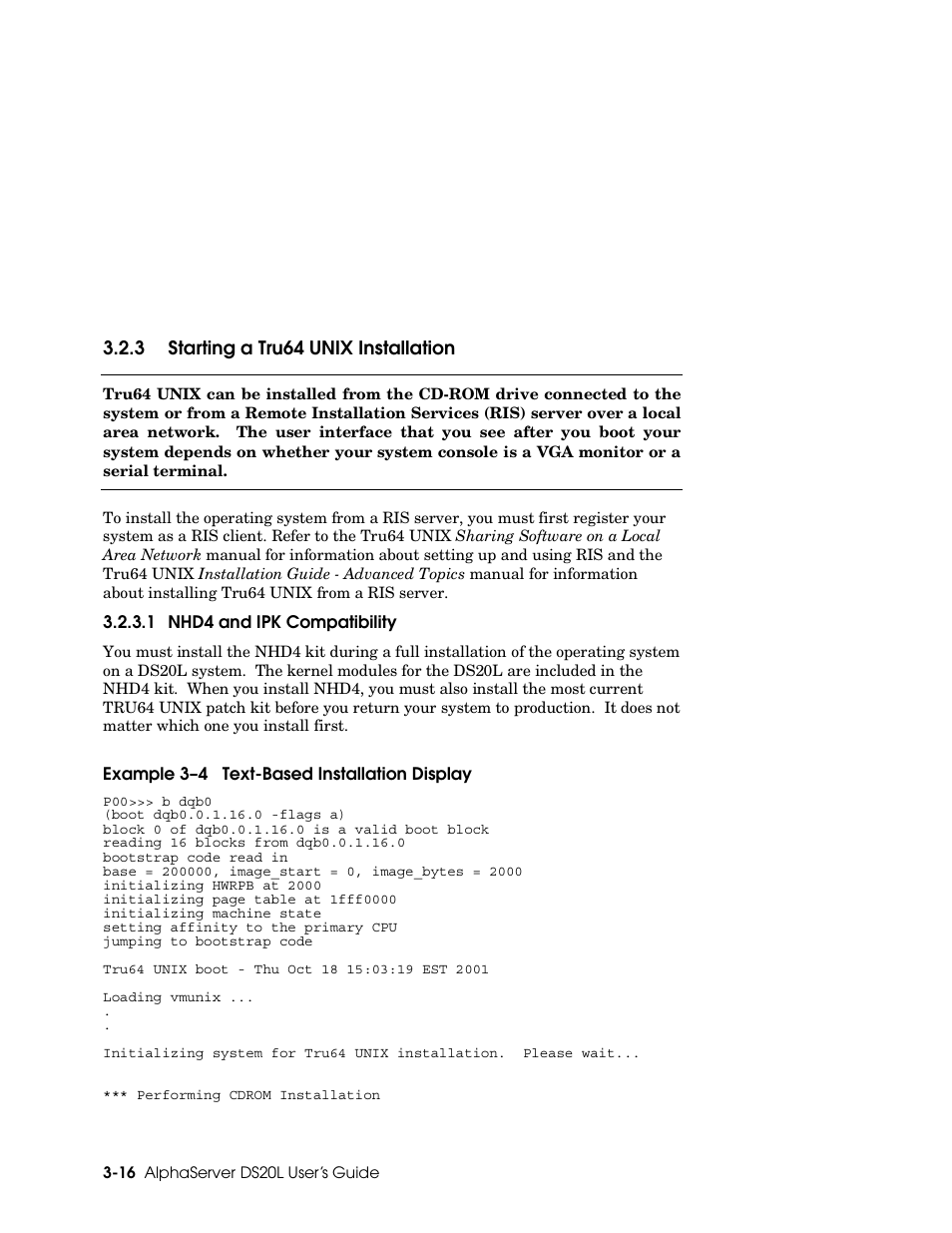 3.2.3 Starting a Tru64 UNIX Installation

Tru64 UNIX can be installed from the CD-ROM drive connected to the system or from a Remote Installation Services (RIS) server over a local area network. The user interface that you see after you boot your system depends on whether your system console is a VGA monitor or a serial terminal.

To install the operating system from a RIS server, you must first register your system as a RIS client. Refer to the Tru64 UNIX Sharing Software on a Local Area Network manual for information about setting up and using RIS and the Tru64 UNIX Installation Guide - Advanced Topics manual for information about installing Tru64 UNIX from a RIS server.

3.2.3.1 NHD4 and IPK Compatibility

You must install the NHD4 kit during a full installation of the operating system on a DS20L system. The kernel modules for the DS20L are included in the NHD4 kit. When you install NHD4, you must also install the most current TRU64 UNIX patch kit before you return your system to production. It does not matter which one you install first.

Example 3–4 Text-Based Installation Display

P00>>> b dqb0
(boot dqb0.0.1.16.0 -flags a)
block 0 of dqb0.0.1.16.0 is a valid boot block
reading 16 blocks from dqb0.0.1.16.0
bootstrap code read in
base = 200000, image_start = 0, image_bytes = 2000
initializing HWRPB at 2000
initializing page table at 1fff0000
initializing machine state
setting affinity to the primary CPU
jumping to bootstrap code

Tru64 UNIX boot - Thu Oct 18 15:03:19 EST 2001

Loading vmunix ...
.
.

Initializing system for Tru64 UNIX installation. Please wait...

*** Performing CDROM Installation

3-16 AlphaServer DS20L User's Guide